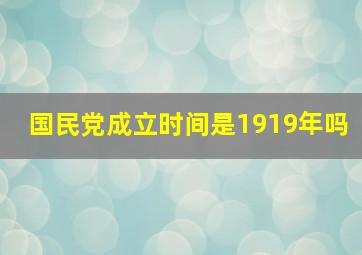 国民党成立时间是1919年吗